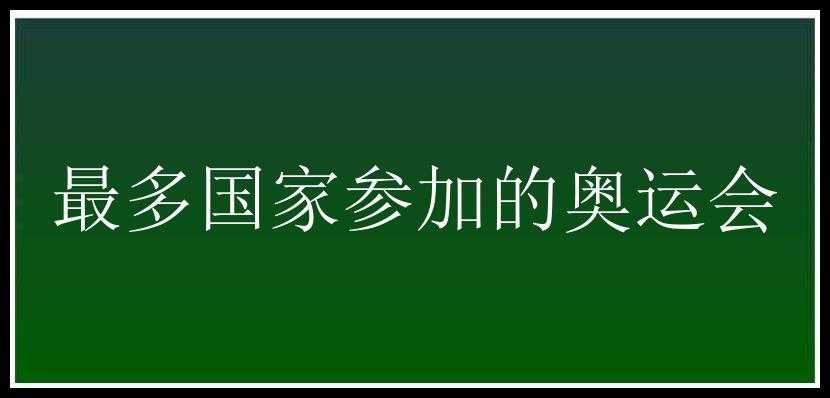 最多国家参加的奥运会